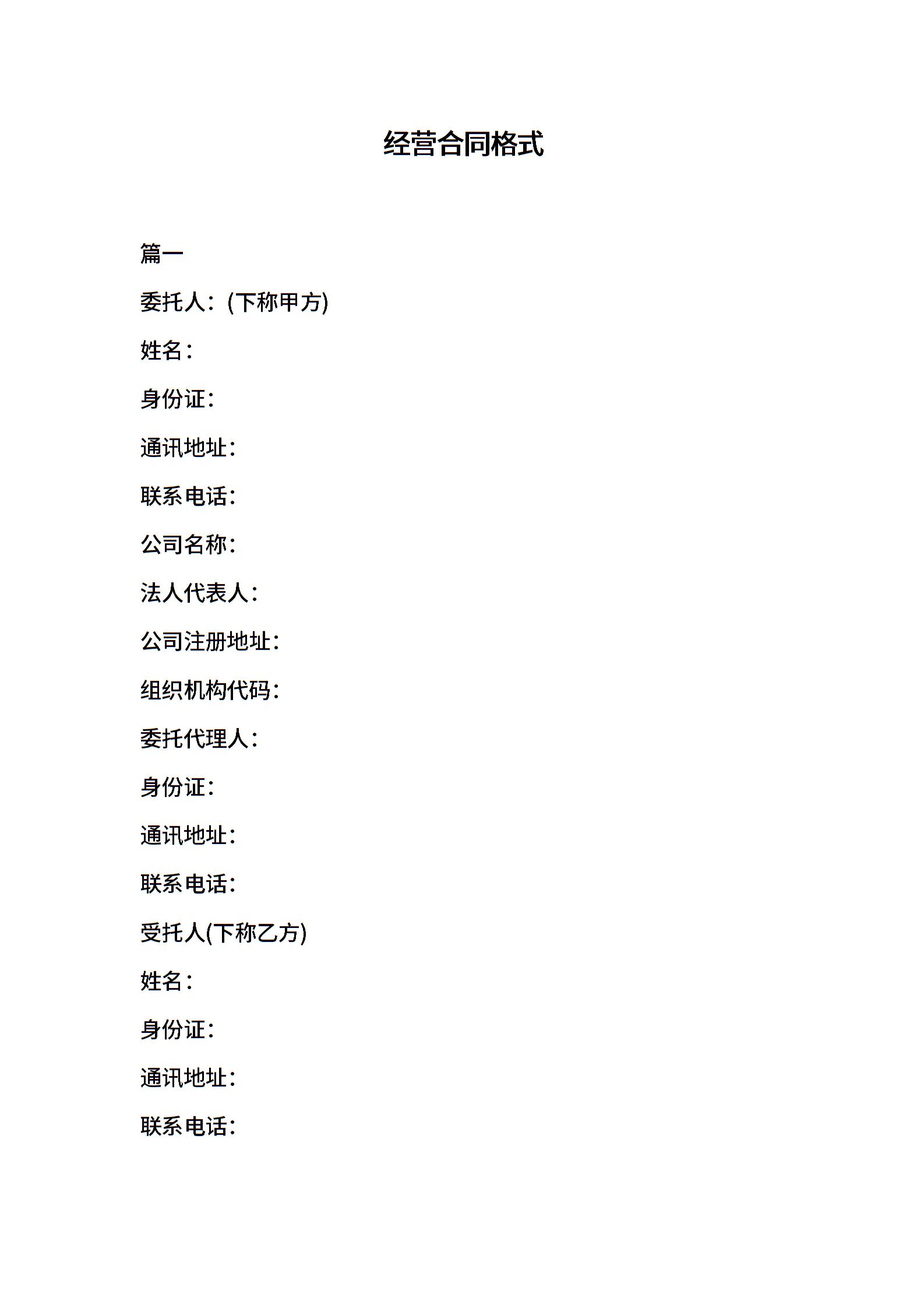 经营合同格式

篇一

委托人:(下称甲方)

姓名:

身份证:

通讯地址:

联系电话:

公司名称:

法人代表人:

公司注册地址:

组织机构代码:

委托代理人:

身份证:

通讯地址:

联系电话:

受托人(下称乙方)

姓名:

身份证:

通讯地址:

联系电话: